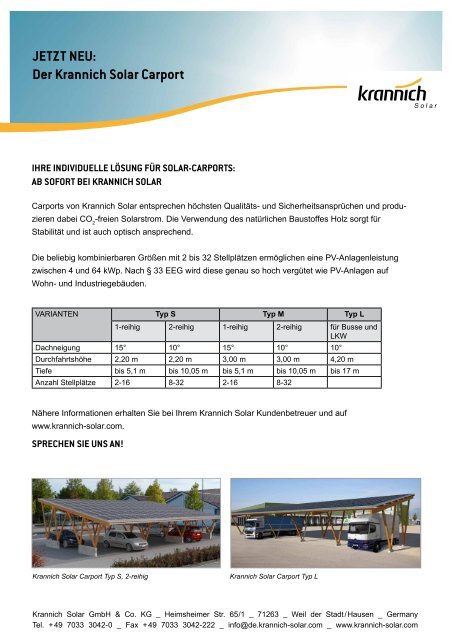 JETZT NEU:
Der Krannich Solar Carport

krannich
Solar

IHRE INDIVIDUELLE LÖSUNG FÜR SOLAR-CARPORTS:
AB SOFORT BEI KRANNICH SOLAR

Carports von Krannich Solar entsprechen höchsten Qualitäts- und Sicherheitsansprüchen und produzieren dabei $CO_2$-freien Solarstrom. Die Verwendung des natürlichen Baustoffes Holz sorgt für Stabilität und ist auch optisch ansprechend.

Die beliebig kombinierbaren Größen mit 2 bis 32 Stellplätzen ermöglichen eine PV-Anlagenleistung zwischen 4 und 64 kWp. Nach § 33 EEG wird diese genau so hoch vergütet wie PV-Anlagen auf Wohn- und Industriegebäuden.

| VARIANTEN | Typ S | | Typ M | | Typ L |
|---|---|---|---|---|---|
| | 1-reihig | 2-reihig | 1-reihig | 2-reihig | für Busse und LKW |
| Dachneigung | 15° | 10° | 15° | 10° | 10° |
| Durchfahrtshöhe | 2,20 m | 2,20 m | 3,00 m | 3,00 m | 4,20 m |
| Tiefe | bis 5,1 m | bis 10,05 m | bis 5,1 m | bis 10,05 m | bis 17 m |
| Anzahl Stellplätze | 2-16 | 8-32 | 2-16 | 8-32 | |

Nähere Informationen erhalten Sie bei Ihrem Krannich Solar Kundenbetreuer und auf www.krannich-solar.com.

SPRECHEN SIE UNS AN!

Krannich Solar Carport Typ S, 2-reihig

Krannich Solar Carport Typ L

Krannich Solar GmbH & Co. KG _ Heimsheimer Str. 65/1 _ 71263 _ Weil der Stadt/Hausen _ Germany
Tel. +49 7033 3042-0 _ Fax +49 7033 3042-222 _ info@de.krannich-solar.com _ www.krannich-solar.com